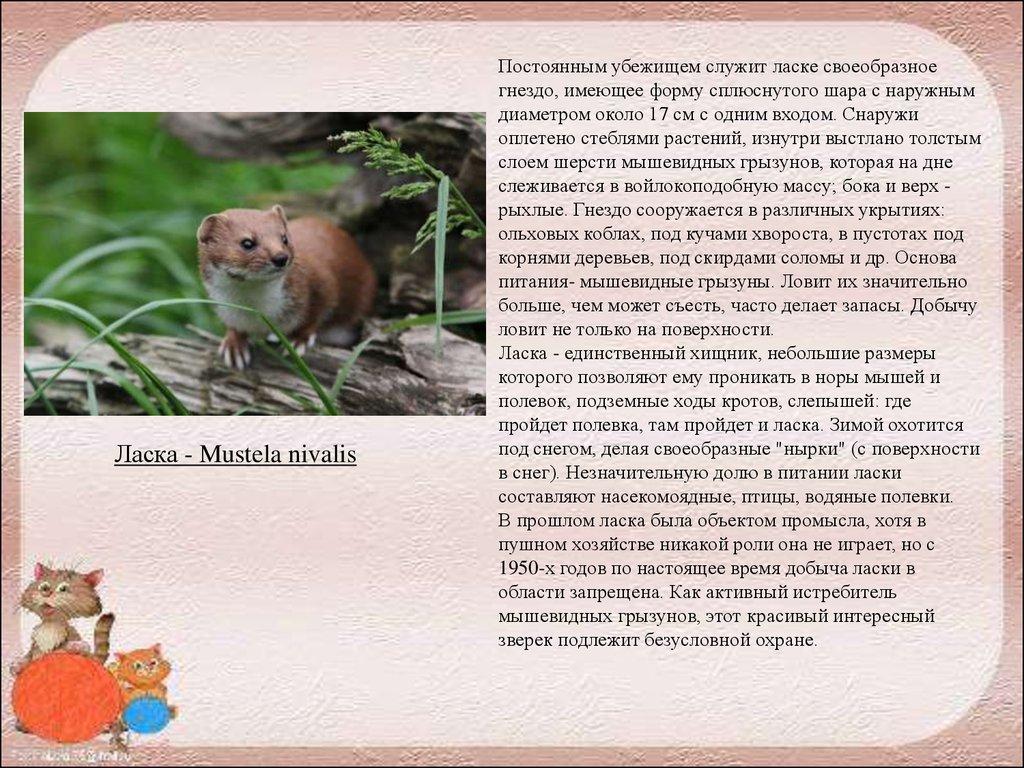 Ласка - Mustela nivalis

Постоянным убежищем служит ласке своеобразное гнездо, имеющее форму сплюснутого шара с наружным диаметром около 17 см с одним входом. Снаружи оплетено стеблями растений, изнутри выстлано толстым слоем шерсти мышевидных грызунов, которая на дне слеживается в войлокоподобную массу; бока и верх - рыхлые. Гнездо сооружается в различных укрытиях: ольховых коблах, под кучами хвороста, в пустотах под корнями деревьев, под скирдами соломы и др. Основа питания- мышевидные грызуны. Ловит их значительно больше, чем может съесть, часто делает запасы. Добычу ловит не только на поверхности.
Ласка - единственный хищник, небольшие размеры которого позволяют ему проникать в норы мышей и полевок, подземные ходы кротов, слепышей: где пройдет полевка, там пройдет и ласка. Зимой охотится под снегом, делая своеобразные "нырки" (с поверхности в снег). Незначительную долю в питании ласки составляют насекомоядные, птицы, водяные полевки.
В прошлом ласка была объектом промысла, хотя в пушном хозяйстве никакой роли она не играет, но с 1950-х годов по настоящее время добыча ласки в области запрещена. Как активный истребитель мышевидных грызунов, этот красивый интересный зверек подлежит безусловной охране.